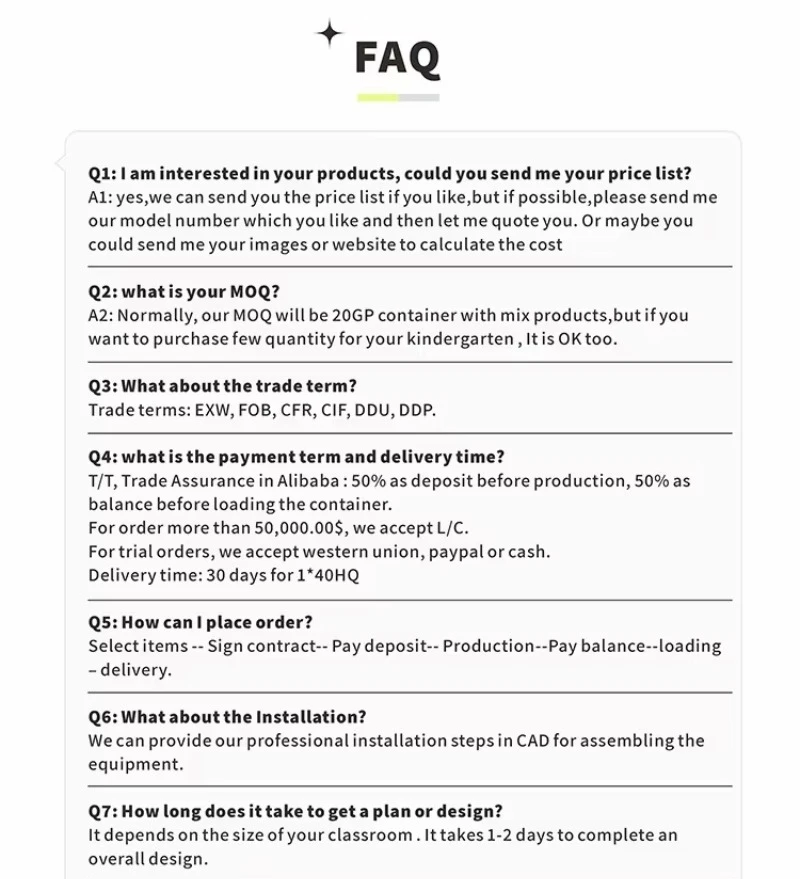 FAQ

Q1: I am interested in your products, could you send me your price list?
A1: yes,we can send you the price list if you like,but if possible,please send me our model number which you like and then let me quote you. Or maybe you could send me your images or website to calculate the cost

Q2: what is your MOQ?
A2: Normally, our MOQ will be 20GP container with mix products,but if you want to purchase few quantity for your kindergarten , It is OK too.

Q3: What about the trade term?
Trade terms: EXW, FOB, CFR, CIF, DDU, DDP.

Q4: what is the payment term and delivery time?
T/T, Trade Assurance in Alibaba : 50% as deposit before production, 50% as balance before loading the container.
For order more than 50,000.00$, we accept L/C.
For trial orders, we accept western union, paypal or cash.
Delivery time: 30 days for 1*40HQ

Q5: How can I place order?
Select items -- Sign contract-- Pay deposit-- Production--Pay balance--loading – delivery.

Q6: What about the Installation?
We can provide our professional installation steps in CAD for assembling the equipment.

Q7: How long does it take to get a plan or design?
It depends on the size of your classroom . It takes 1-2 days to complete an overall design.